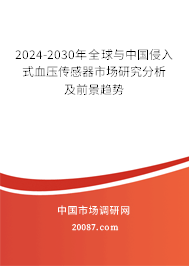 2024-2030年全球与中国侵入式血压传感器市场研究分析及前景趋势

中国市场调研网

20087.com